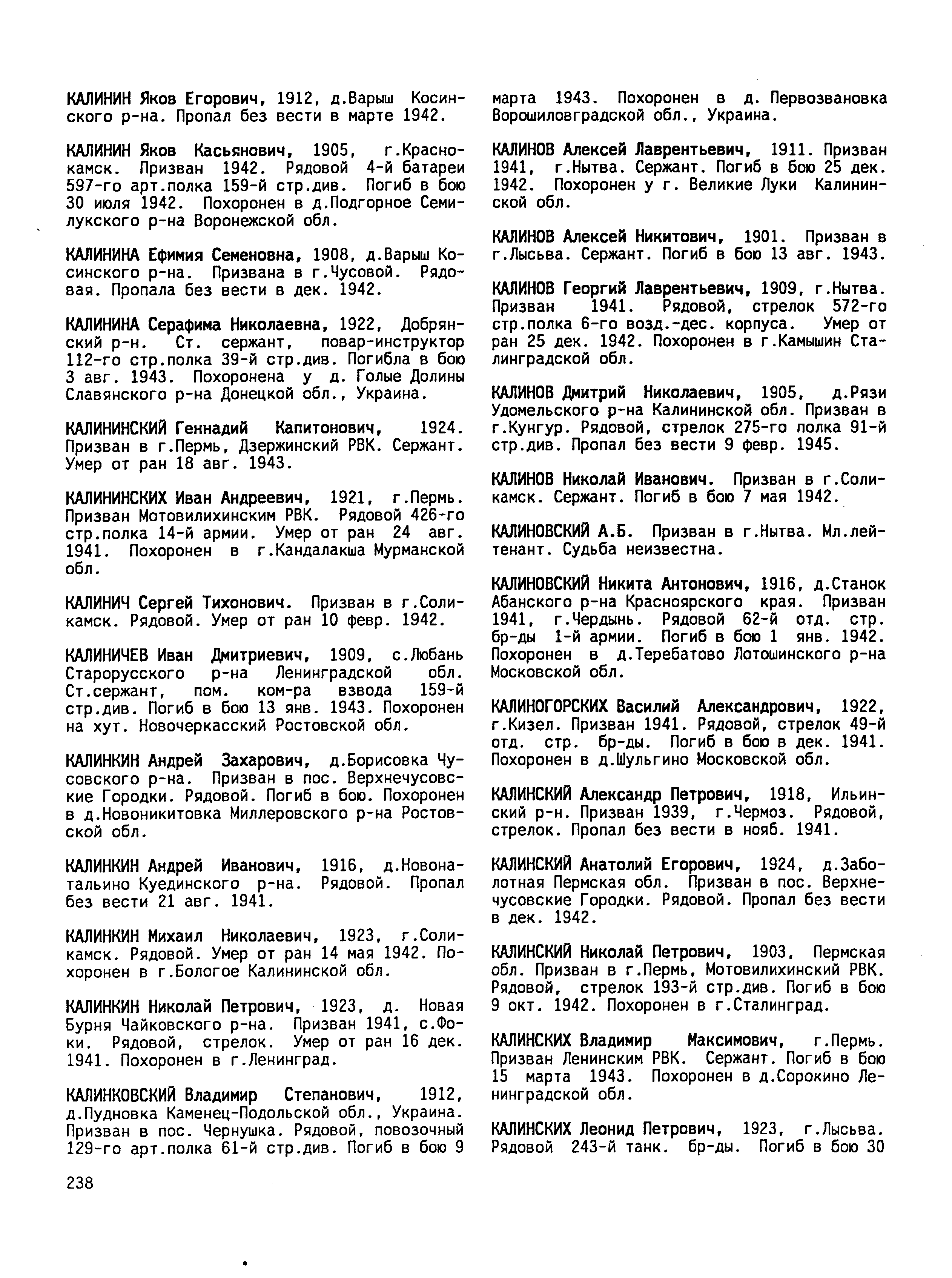 КАЛИНИН Яков Егорович, 1912, д.Варыш Косинского р-на. Пропал без вести в марте 1942.

КАЛИНИН Яков Касьянович, 1905, г.Краснокамск. Призван 1942. Рядовой 4-й батареи 597-го арт.полка 159-й стр.див. Погиб в бою 30 июля 1942. Похоронен в д.Подгорное Семилукского р-на Воронежской обл.

КАЛИНИНА Ефимия Семеновна, 1908, д.Варыш Косинского р-на. Призвана в г.Чусовой. Рядовая. Пропала без вести в дек. 1942.

КАЛИНИНА Серафима Николаевна, 1922, Добрянский р-н. Ст. сержант, повар-инструктор 112-го стр.полка 39-й стр.див. Погибла в бою 3 авг. 1943. Похоронена у д. Голые Долины Славянского р-на Донецкой обл., Украина.

КАЛИНИНСКИЙ Геннадий Капитонович, 1924. Призван в г.Пермь, Дзержинский РВК. Сержант. Умер от ран 18 авг. 1943.

КАЛИНИНСКИХ Иван Андреевич, 1921, г.Пермь. Призван Мотовилихинским РВК. Рядовой 426-го стр.полка 14-й армии. Умер от ран 24 авг. 1941. Похоронен в г.Кандалакша Мурманской обл.

КАЛИНИЧ Сергей Тихонович. Призван в г.Соликамск. Рядовой. Умер от ран 10 февр. 1942.

КАЛИНИЧЕВ Иван Дмитриевич, 1909, с.Любань Старорусского р-на Ленинградской обл. Ст.сержант, пом. ком-ра взвода 159-й стр.див. Погиб в бою 13 янв. 1943. Похоронен на хут. Новочеркасский Ростовской обл.

КАЛИНКИН Андрей Захарович, д.Борисовка Чусовского р-на. Призван в пос. Верхнечусовские Городки. Рядовой. Погиб в бою. Похоронен в д.Новоникитовка Миллеровского р-на Ростовской обл.

КАЛИНКИН Андрей Иванович, 1916, д.Новонатальино Куединского р-на. Рядовой. Пропал без вести 21 авг. 1941.

КАЛИНКИН Михаил Николаевич, 1923, г.Соликамск. Рядовой. Умер от ран 14 мая 1942. Похоронен в г.Бологое Калининской обл.

КАЛИНКИН Николай Петрович, 1923, д. Новая Бурня Чайковского р-на. Призван 1941, с.Фоки. Рядовой, стрелок. Умер от ран 16 дек. 1941. Похоронен в г.Ленинград.

КАЛИНКОВСКИЙ Владимир Степанович, 1912, д.Пудновка Каменец-Подольской обл., Украина. Призван в пос. Чернушка. Рядовой, повозочный 129-го арт.полка 61-й стр.див. Погиб в бою 9 марта 1943. Похоронен в д. Первозвановка Ворошиловградской обл., Украина.

КАЛИНОВ Алексей Лаврентьевич, 1911. Призван 1941, г.Нытва. Сержант. Погиб в бою 25 дек. 1942. Похоронен у г. Великие Луки Калининской обл.

КАЛИНОВ Алексей Никитович, 1901. Призван в г.Лысьва. Сержант. Погиб в бою 13 авг. 1943.

КАЛИНОВ Георгий Лаврентьевич, 1909, г.Нытва. Призван 1941. Рядовой, стрелок 572-го стр.полка 6-го возд.-дес. корпуса. Умер от ран 25 дек. 1942. Похоронен в г.Камышин Сталинградской обл.

КАЛИНОВ Дмитрий Николаевич, 1905, д.Рязи Удомельского р-на Калининской обл. Призван в г.Кунгур. Рядовой, стрелок 275-го полка 91-й стр.див. Пропал без вести 9 февр. 1945.

КАЛИНОВ Николай Иванович. Призван в г.Соликамск. Сержант. Погиб в бою 7 мая 1942.

КАЛИНОВСКИЙ А.Б. Призван в г.Нытва. Мл.лейтенант. Судьба неизвестна.

КАЛИНОВСКИЙ Никита Антонович, 1916, д.Станок Абанского р-на Красноярского края. Призван 1941, г.Чердынь. Рядовой 62-й отд. стр. бр-ды 1-й армии. Погиб в бою 1 янв. 1942. Похоронен в д.Теребатово Лотошинского р-на Московской обл.

КАЛИНОГОРСКИХ Василий Александрович, 1922, г.Кизел. Призван 1941. Рядовой, стрелок 49-й отд. стр. бр-ды. Погиб в бою в дек. 1941. Похоронен в д.Шульгино Московской обл.

КАЛИНСКИЙ Александр Петрович, 1918, Ильинский р-н. Призван 1939, г.Чермоз. Рядовой, стрелок. Пропал без вести в нояб. 1941.

КАЛИНСКИЙ Анатолий Егорович, 1924, д.Заболотная Пермская обл. Призван в пос. Верхнечусовские Городки. Рядовой. Пропал без вести в дек. 1942.

КАЛИНСКИЙ Николай Петрович, 1903, Пермская обл. Призван в г.Пермь, Мотовилихинский РВК. Рядовой, стрелок 193-й стр.див. Погиб в бою 9 окт. 1942. Похоронен в г.Сталинград.

КАЛИНСКИХ Владимир Максимович, г.Пермь. Призван Ленинским РВК. Сержант. Погиб в бою 15 марта 1943. Похоронен в д.Сорокино Ленинградской обл.

КАЛИНСКИХ Леонид Петрович, 1923, г.Лысьва. Рядовой 243-й танк. бр-ды. Погиб в бою 30

238